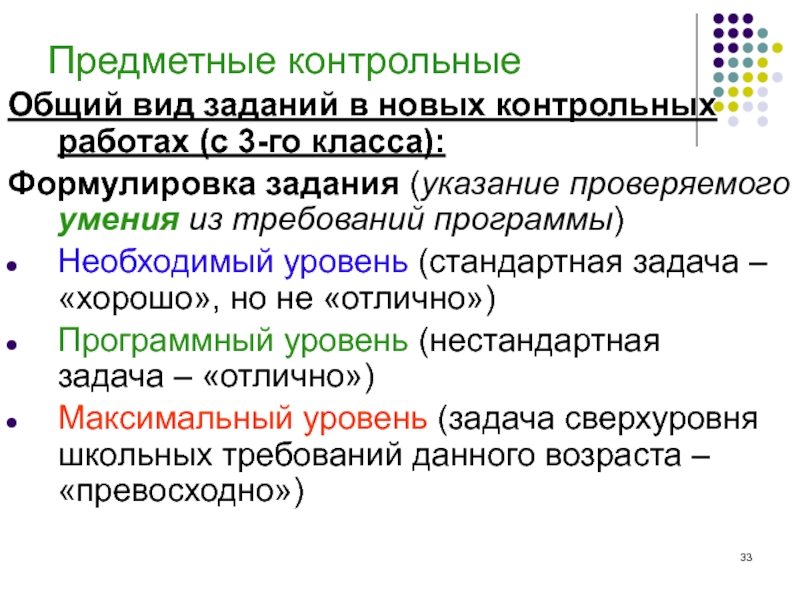 Предметные контрольные

Общий вид заданий в новых контрольных работах (с 3-го класса):

Формулировка задания (указание проверяемого умения из требований программы)

• Необходимый уровень (стандартная задача – «хорошо», но не «отлично»)
• Программный уровень (нестандартная задача – «отлично»)
• Максимальный уровень (задача сверхуровня школьных требований данного возраста – «превосходно»)

33